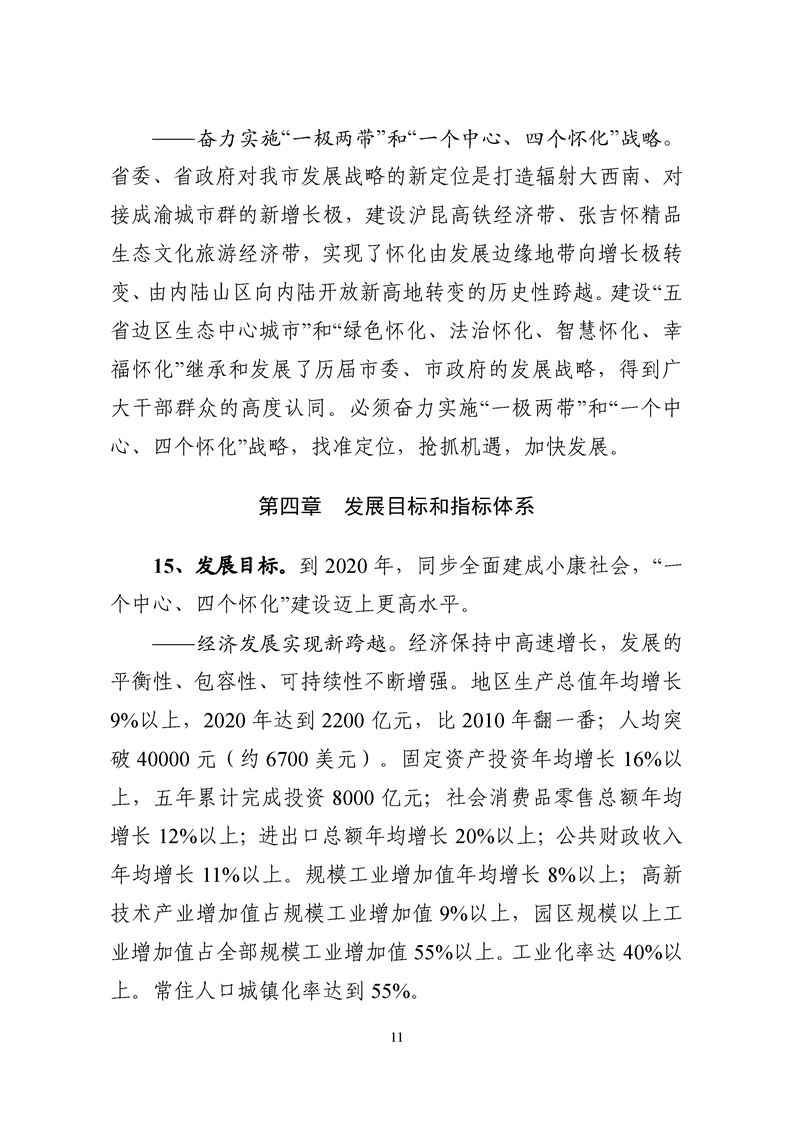 ——奋力实施“一极两带”和“一个中心、四个怀化”战略。省委、省政府对我市发展战略的新定位是打造辐射大西南、对接成渝城市群的新增长极，建设沪昆高铁经济带、张吉怀精品生态文化旅游经济带，实现了怀化由发展边缘地带向增长极转变、由内陆山区向内陆开放新高地转变的历史性跨越。建设“五省边区生态中心城市”和“绿色怀化、法治怀化、智慧怀化、幸福怀化”继承和发展了历届市委、市政府的发展战略，得到广大干部群众的高度认同。必须奋力实施“一极两带”和“一个中心、四个怀化”战略，找准定位，抢抓机遇，加快发展。

第四章　发展目标和指标体系

15、发展目标。到 2020 年，同步全面建成小康社会，“一个中心、四个怀化”建设迈上更高水平。

——经济发展实现新跨越。经济保持中高速增长，发展的平衡性、包容性、可持续性不断增强。地区生产总值年均增长 9%以上，2020 年达到 2200 亿元，比 2010 年翻一番；人均突破 40000 元（约 6700 美元）。固定资产投资年均增长 16%以上，五年累计完成投资 8000 亿元；社会消费品零售总额年均增长 12%以上；进出口总额年均增长 20%以上；公共财政收入年均增长 11%以上。规模工业增加值年均增长 8%以上；高新技术产业增加值占规模工业增加值 9%以上，园区规模以上工业增加值占全部规模工业增加值 55%以上。工业化率达 40%以上。常住人口城镇化率达到 55%。

11